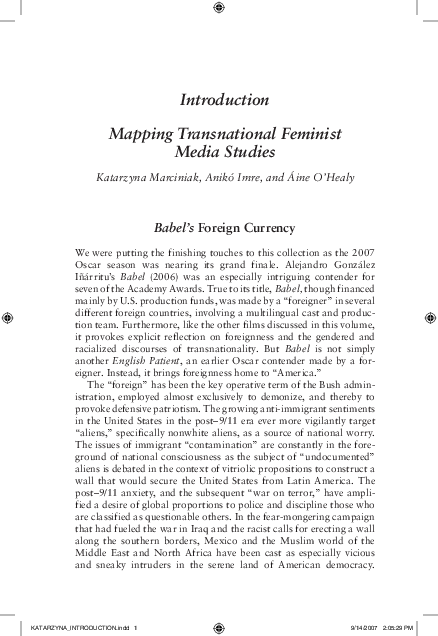 Introduction

Mapping Transnational Feminist Media Studies

Katarzyna Marciniak, Anikó Imre, and Áine O'Healy

Babel's Foreign Currency

We were putting the finishing touches to this collection as the 2007 Oscar season was nearing its grand finale. Alejandro González Iñárritu's Babel (2006) was an especially intriguing contender for seven of the Academy Awards. True to its title, Babel, though financed mainly by U.S. production funds, was made by a "foreigner" in several different foreign countries, involving a multilingual cast and production team. Furthermore, like the other films discussed in this volume, it provokes explicit reflection on foreignness and the gendered and racialized discourses of transnationality. But Babel is not simply another English Patient, an earlier Oscar contender made by a foreigner. Instead, it brings foreignness home to "America."

The "foreign" has been the key operative term of the Bush administration, employed almost exclusively to demonize, and thereby to provoke defensive patriotism. The growing anti-immigrant sentiments in the United States in the post–9/11 era ever more vigilantly target "aliens," specifically nonwhite aliens, as a source of national worry. The issues of immigrant "contamination" are constantly in the foreground of national consciousness as the subject of "undocumented" aliens is debated in the context of vitriolic propositions to construct a wall that would secure the United States from Latin America. The post–9/11 anxiety, and the subsequent "war on terror," have amplified a desire of global proportions to police and discipline those who are classified as questionable others. In the fear-mongering campaign that had fueled the war in Iraq and the racist calls for erecting a wall along the southern borders, Mexico and the Muslim world of the Middle East and North Africa have been cast as especially vicious and sneaky intruders in the serene land of American democracy.

KATARZYNA_INTRODUCTION.indd 1 9/14/2007 2:05:29 PM